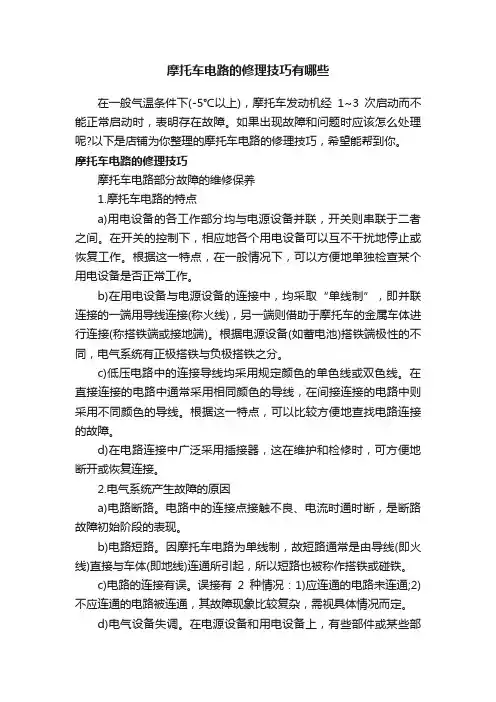 摩托车电路的修理技巧有哪些

在一般气温条件下(-5℃以上)，摩托车发动机经 1~3 次启动而不能正常启动时，表明存在故障。如果出现故障和问题时应该怎么处理呢?以下是店铺为你整理的摩托车电路的修理技巧，希望能帮到你。

摩托车电路的修理技巧

摩托车电路部分故障的维修保养

1.摩托车电路的特点

a)用电设备的各工作部分均与电源设备并联，开关则串联于二者之间。在开关的控制下，相应地各个用电设备可以互不干扰地停止或恢复工作。根据这一特点，在一般情况下，可以方便地单独检查某个用电设备是否正常工作。

b)在用电设备与电源设备的连接中，均采取“单线制”，即并联连接的一端用导线连接(称火线)，另一端则借助于摩托车的金属车体进行连接(称搭铁端或接地端)。根据电源设备(如蓄电池)搭铁端极性的不同，电气系统有正极搭铁与负极搭铁之分。

c)低压电路中的连接导线均采用规定颜色的单色线或双色线。在直接连接的电路中通常采用相同颜色的导线，在间接连接的电路中则采用不同颜色的导线。根据这一特点，可以比较方便地查找电路连接的故障。

d)在电路连接中广泛采用插接器，这在维护和检修时，可方便地断开或恢复连接。

2.电气系统产生故障的原因

a)电路断路。电路中的连接点接触不良、电流时通时断，是断路故障初始阶段的表现。

b)电路短路。因摩托车电路为单线制，故短路通常是由导线(即火线)直接与车体(即地线)连通所引起，所以短路也被称作搭铁或碰铁。

c)电路的连接有误。误接有 2 种情况：1)应连通的电路未连通;2)不应连通的电路被连通，其故障现象比较复杂，需视具体情况而定。

d)电气设备失调。在电源设备和用电设备上，有些部件或某些部